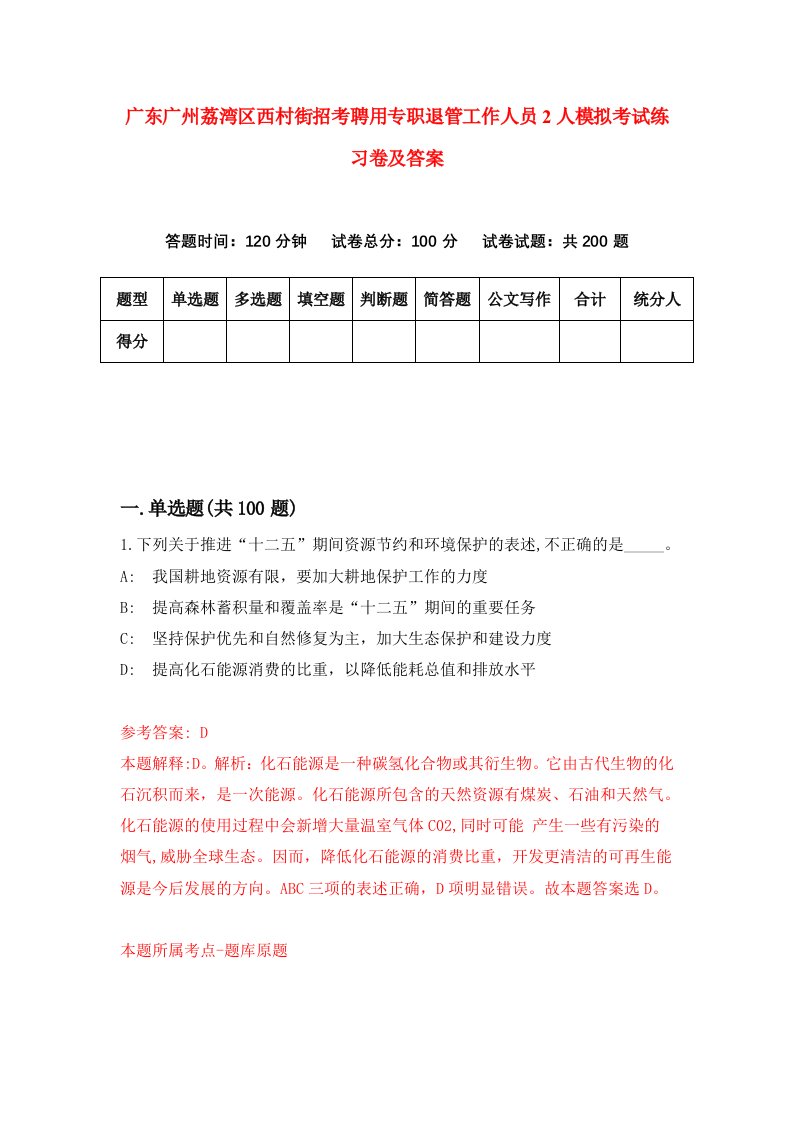 广东广州荔湾区西村街招考聘用专职退管工作人员2人模拟考试练习卷及答案

答题时间：120分钟　试卷总分：100分　试卷试题：共200题

| 题型 | 单选题 | 多选题 | 填空题 | 判断题 | 简答题 | 公文写作 | 合计 | 统分人 |
|---|---|---|---|---|---|---|---|---|
| 得分 | | | | | | | | |

一.单选题(共100题)

1.下列关于推进“十二五”期间资源节约和环境保护的表述,不正确的是_____。
A:　我国耕地资源有限，要加大耕地保护工作的力度
B:　提高森林蓄积量和覆盖率是“十二五”期间的重要任务
C:　坚持保护优先和自然修复为主，加大生态保护和建设力度
D:　提高化石能源消费的比重，以降低能耗总值和排放水平

参考答案: D
本题解释:D。解析：化石能源是一种碳氢化合物或其衍生物。它由古代生物的化石沉积而来，是一次能源。化石能源所包含的天然资源有煤炭、石油和天然气。化石能源的使用过程中会新增大量温室气体CO2,同时可能 产生一些有污染的烟气,威胁全球生态。因而，降低化石能源的消费比重，开发更清洁的可再生能源是今后发展的方向。ABC三项的表述正确，D项明显错误。故本题答案选D。

本题所属考点-题库原题